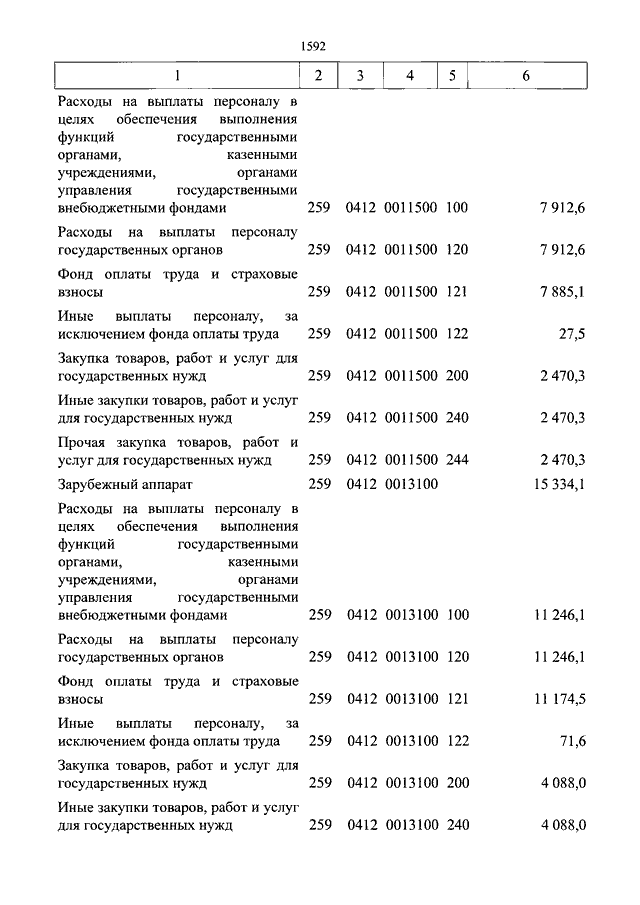 1592

| 1 | 2 | 3 | 4 | 5 | 6 |
|---|---|---|---|---|---|
| Расходы на выплаты персоналу в целях обеспечения выполнения функций государственными органами, казенными учреждениями, органами управления государственными внебюджетными фондами | 259 | 0412 | 0011500 | 100 | 7 912,6 |
| Расходы на выплаты персоналу государственных органов | 259 | 0412 | 0011500 | 120 | 7 912,6 |
| Фонд оплаты труда и страховые взносы | 259 | 0412 | 0011500 | 121 | 7 885,1 |
| Иные выплаты персоналу, за исключением фонда оплаты труда | 259 | 0412 | 0011500 | 122 | 27,5 |
| Закупка товаров, работ и услуг для государственных нужд | 259 | 0412 | 0011500 | 200 | 2 470,3 |
| Иные закупки товаров, работ и услуг для государственных нужд | 259 | 0412 | 0011500 | 240 | 2 470,3 |
| Прочая закупка товаров, работ и услуг для государственных нужд | 259 | 0412 | 0011500 | 244 | 2 470,3 |
| Зарубежный аппарат | 259 | 0412 | 0013100 | | 15 334,1 |
| Расходы на выплаты персоналу в целях обеспечения выполнения функций государственными органами, казенными учреждениями, органами управления государственными внебюджетными фондами | 259 | 0412 | 0013100 | 100 | 11 246,1 |
| Расходы на выплаты персоналу государственных органов | 259 | 0412 | 0013100 | 120 | 11 246,1 |
| Фонд оплаты труда и страховые взносы | 259 | 0412 | 0013100 | 121 | 11 174,5 |
| Иные выплаты персоналу, за исключением фонда оплаты труда | 259 | 0412 | 0013100 | 122 | 71,6 |
| Закупка товаров, работ и услуг для государственных нужд | 259 | 0412 | 0013100 | 200 | 4 088,0 |
| Иные закупки товаров, работ и услуг для государственных нужд | 259 | 0412 | 0013100 | 240 | 4 088,0 |